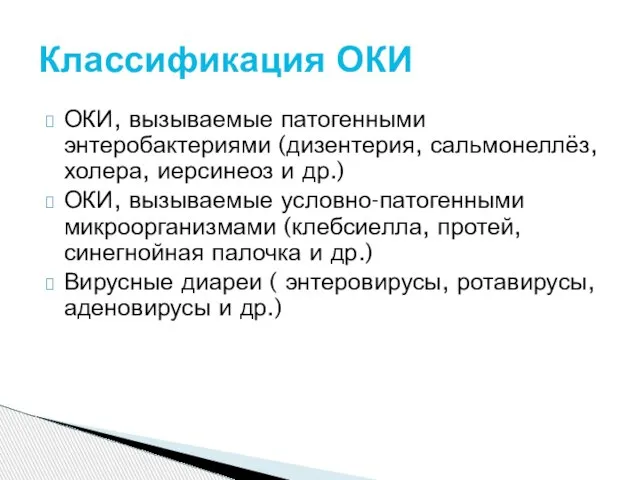 Классификация ОКИ

ОКИ, вызываемые патогенными энтеробактериями (дизентерия, сальмонеллёз, холера, иерсинеоз и др.)

ОКИ, вызываемые условно-патогенными микроорганизмами (клебсиелла, протей, синегнойная палочка и др.)

Вирусные диареи ( энтеровирусы, ротавирусы, аденовирусы и др.)